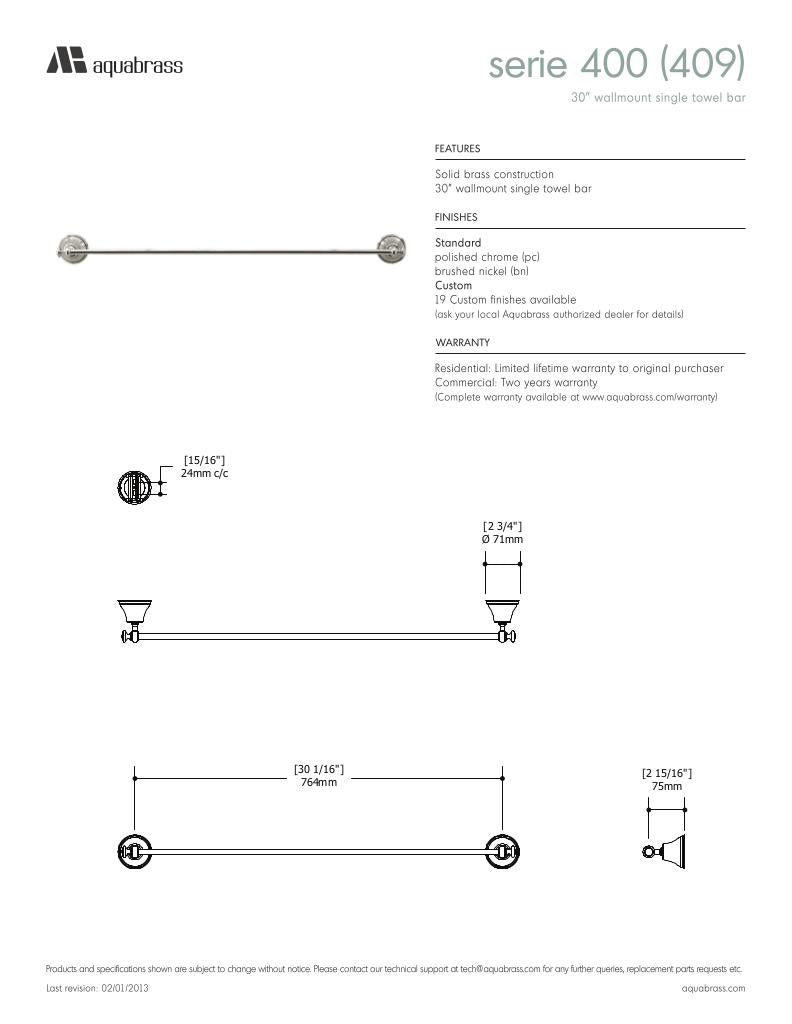 aquabrass

serie 400 (409)

30" wallmount single towel bar

FEATURES

Solid brass construction
30" wallmount single towel bar

FINISHES

Standard
polished chrome (pc)
brushed nickel (bn)
Custom
19 Custom finishes available
(ask your local Aquabrass authorized dealer for details)

WARRANTY

Residential: Limited lifetime warranty to original purchaser
Commercial: Two years warranty
(Complete warranty available at www.aquabrass.com/warranty)

[15/16"]
24mm c/c

[2 3/4"]
Ø 71mm

[30 1/16"]
764mm

[2 15/16"]
75mm

Products and specifications shown are subject to change without notice. Please contact our technical support at tech@aquabrass.com for any further queries, replacement parts requests etc.

Last revision: 02/01/2013

aquabrass.com